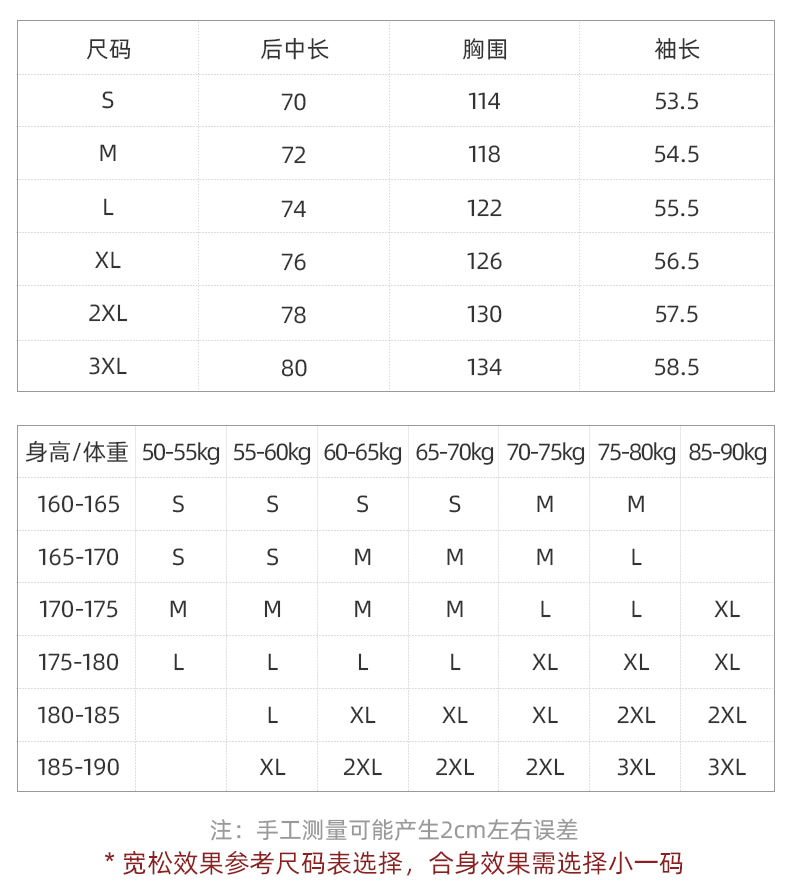 | 尺码 | 后中长 | 胸围 | 袖长 |
|---|---|---|---|
| S | 70 | 114 | 53.5 |
| M | 72 | 118 | 54.5 |
| L | 74 | 122 | 55.5 |
| XL | 76 | 126 | 56.5 |
| 2XL | 78 | 130 | 57.5 |
| 3XL | 80 | 134 | 58.5 |

| 身高/体重 | 50-55kg | 55-60kg | 60-65kg | 65-70kg | 70-75kg | 75-80kg | 85-90kg |
|---|---|---|---|---|---|---|---|
| 160-165 | S | S | S | S | M | M | |
| 165-170 | S | S | M | M | M | L | |
| 170-175 | M | M | M | M | L | L | XL |
| 175-180 | L | L | L | L | XL | XL | XL |
| 180-185 | | L | XL | XL | XL | 2XL | 2XL |
| 185-190 | | XL | 2XL | 2XL | 2XL | 3XL | 3XL |

注：手工测量可能产生2cm左右误差
* 宽松效果参考尺码表选择，合身效果需选择小一码